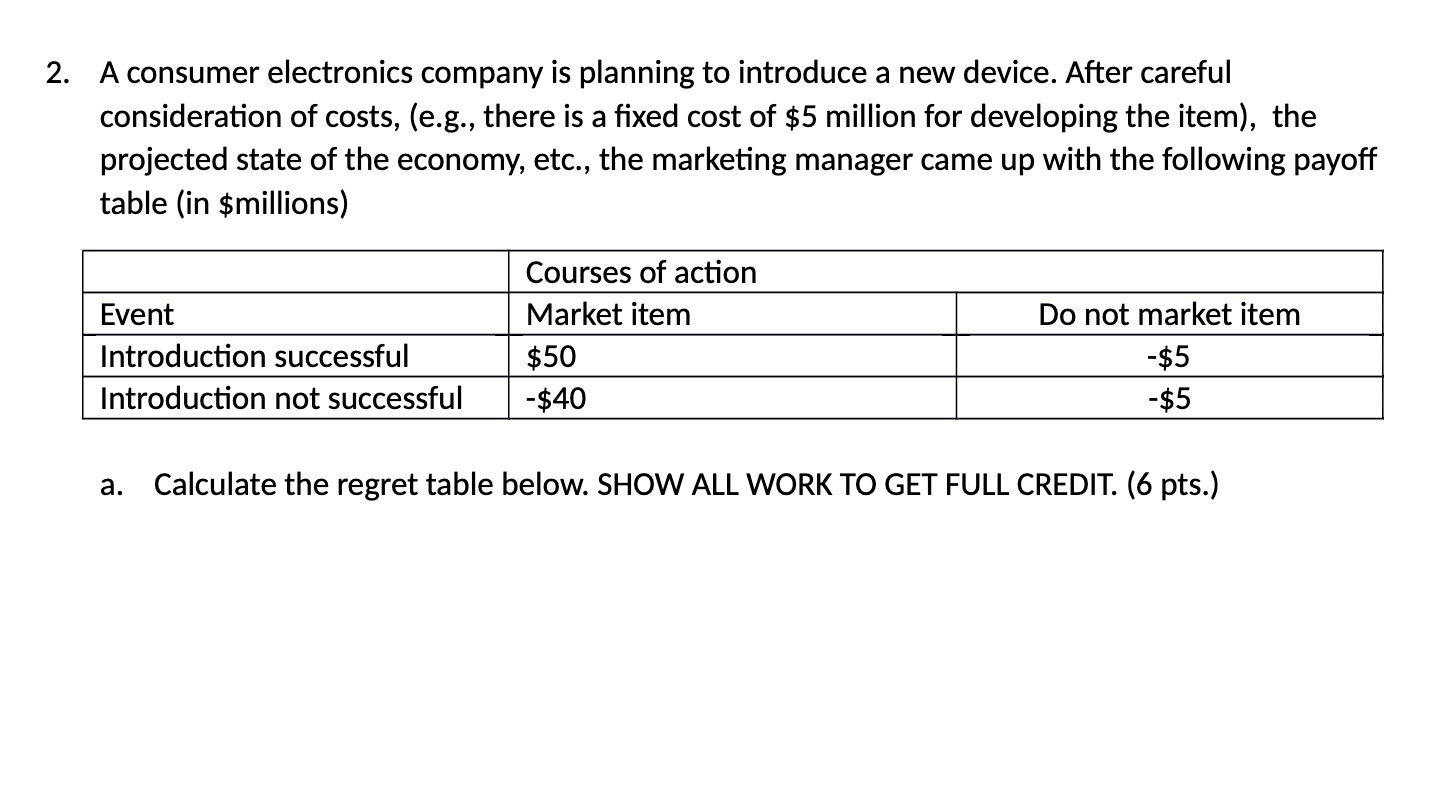 2. A consumer electronics company is planning to introduce a new device. After careful consideration of costs, (e.g., there is a fixed cost of \$5 million for developing the item), the projected state of the economy, etc., the marketing manager came up with the following payoff table (in \$millions)

| | Courses of action | |
|---|---|---|
| Event | Market item | Do not market item |
| Introduction successful | \$50 | -\$5 |
| Introduction not successful | -\$40 | -\$5 |

a. Calculate the regret table below. SHOW ALL WORK TO GET FULL CREDIT. (6 pts.)